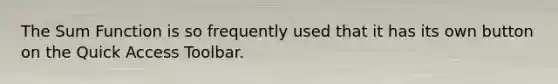 The Sum Function is so frequently used that it has its own button on the Quick Access Toolbar.